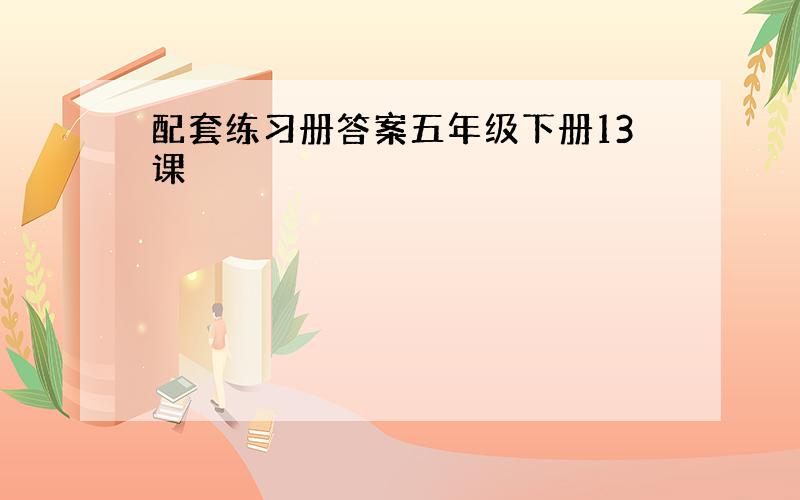 配套练习册答案五年级下册13课